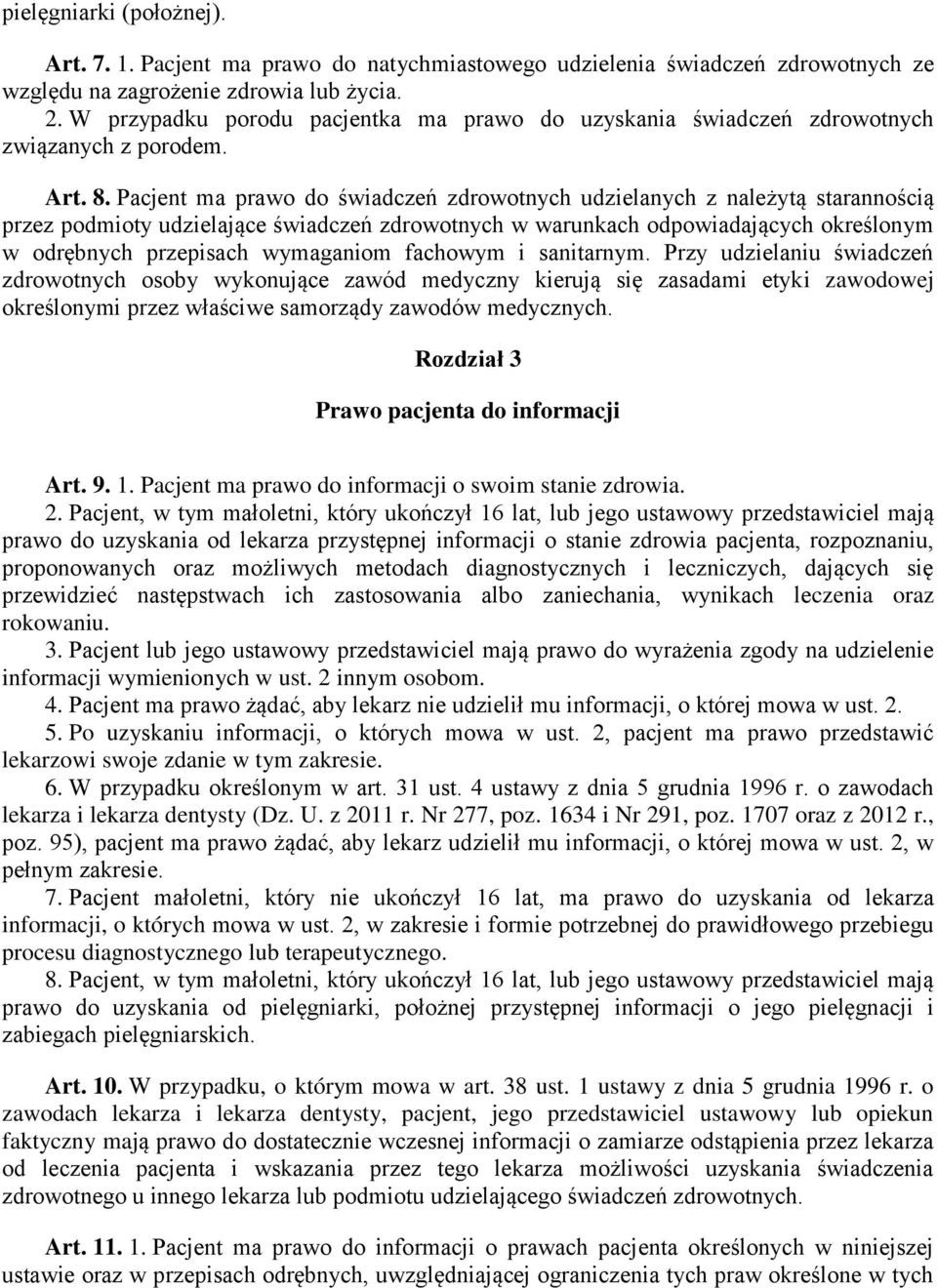 pielęgniarki (położnej).

Art. 7. 1. Pacjent ma prawo do natychmiastowego udzielenia świadczeń zdrowotnych ze względu na zagrożenie zdrowia lub życia.

2. W przypadku porodu pacjentka ma prawo do uzyskania świadczeń zdrowotnych związanych z porodem.

Art. 8. Pacjent ma prawo do świadczeń zdrowotnych udzielanych z należytą starannością przez podmioty udzielające świadczeń zdrowotnych w warunkach odpowiadających określonym w odrębnych przepisach wymaganiom fachowym i sanitarnym. Przy udzielaniu świadczeń zdrowotnych osoby wykonujące zawód medyczny kierują się zasadami etyki zawodowej określonymi przez właściwe samorządy zawodów medycznych.

Rozdział 3

Prawo pacjenta do informacji

Art. 9. 1. Pacjent ma prawo do informacji o swoim stanie zdrowia.

2. Pacjent, w tym małoletni, który ukończył 16 lat, lub jego ustawowy przedstawiciel mają prawo do uzyskania od lekarza przystępnej informacji o stanie zdrowia pacjenta, rozpoznaniu, proponowanych oraz możliwych metodach diagnostycznych i leczniczych, dających się przewidzieć następstwach ich zastosowania albo zaniechania, wynikach leczenia oraz rokowaniu.

3. Pacjent lub jego ustawowy przedstawiciel mają prawo do wyrażenia zgody na udzielenie informacji wymienionych w ust. 2 innym osobom.

4. Pacjent ma prawo żądać, aby lekarz nie udzielił mu informacji, o której mowa w ust. 2.

5. Po uzyskaniu informacji, o których mowa w ust. 2, pacjent ma prawo przedstawić lekarzowi swoje zdanie w tym zakresie.

6. W przypadku określonym w art. 31 ust. 4 ustawy z dnia 5 grudnia 1996 r. o zawodach lekarza i lekarza dentysty (Dz. U. z 2011 r. Nr 277, poz. 1634 i Nr 291, poz. 1707 oraz z 2012 r., poz. 95), pacjent ma prawo żądać, aby lekarz udzielił mu informacji, o której mowa w ust. 2, w pełnym zakresie.

7. Pacjent małoletni, który nie ukończył 16 lat, ma prawo do uzyskania od lekarza informacji, o których mowa w ust. 2, w zakresie i formie potrzebnej do prawidłowego przebiegu procesu diagnostycznego lub terapeutycznego.

8. Pacjent, w tym małoletni, który ukończył 16 lat, lub jego ustawowy przedstawiciel mają prawo do uzyskania od pielęgniarki, położnej przystępnej informacji o jego pielęgnacji i zabiegach pielęgniarskich.

Art. 10. W przypadku, o którym mowa w art. 38 ust. 1 ustawy z dnia 5 grudnia 1996 r. o zawodach lekarza i lekarza dentysty, pacjent, jego przedstawiciel ustawowy lub opiekun faktyczny mają prawo do dostatecznie wczesnej informacji o zamiarze odstąpienia przez lekarza od leczenia pacjenta i wskazania przez tego lekarza możliwości uzyskania świadczenia zdrowotnego u innego lekarza lub podmiotu udzielającego świadczeń zdrowotnych.

Art. 11. 1. Pacjent ma prawo do informacji o prawach pacjenta określonych w niniejszej ustawie oraz w przepisach odrębnych, uwzględniającej ograniczenia tych praw określone w tych